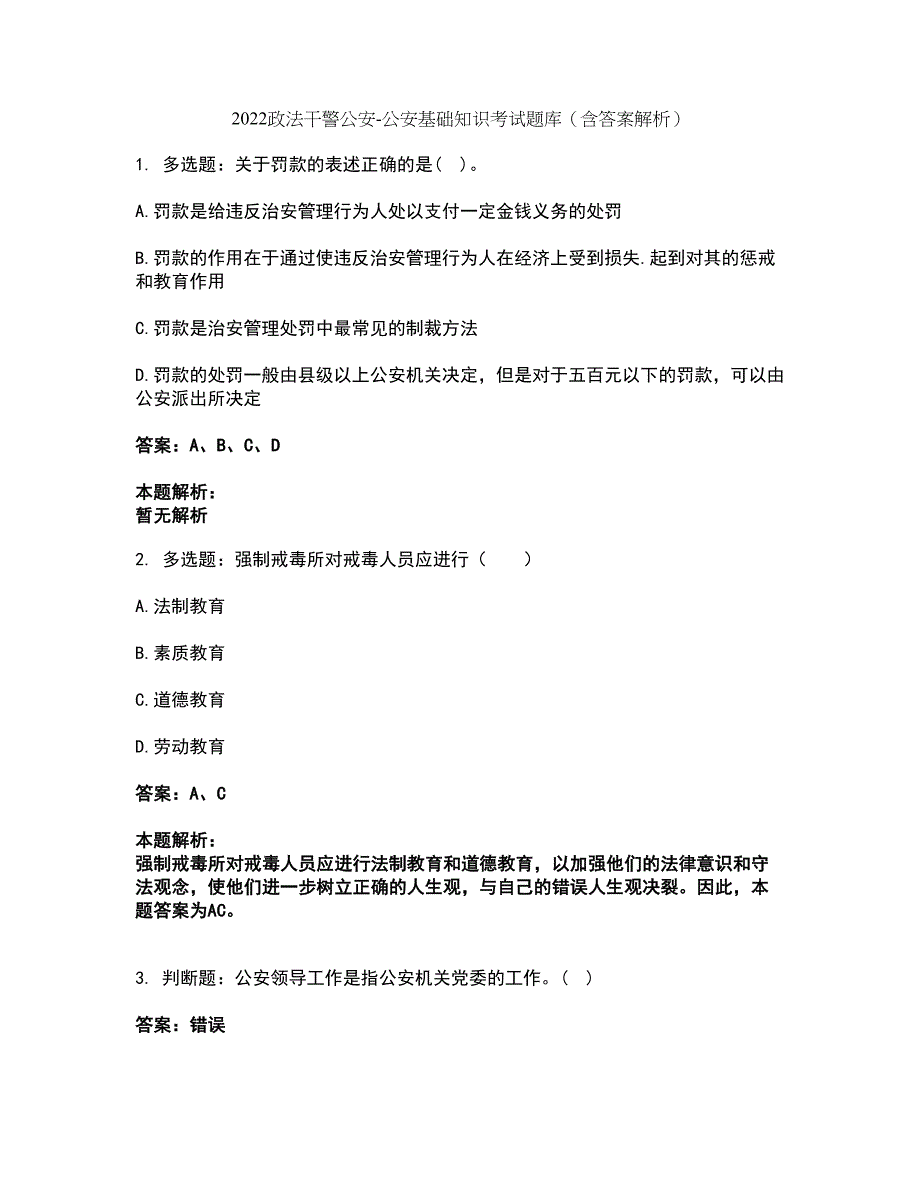 2022政法干警公安-公安基础知识考试题库（含答案解析）

1. 多选题：关于罚款的表述正确的是( )。

A.罚款是给违反治安管理行为人处以支付一定金钱义务的处罚

B.罚款的作用在于通过使违反治安管理行为人在经济上受到损失.起到对其的惩戒和教育作用

C.罚款是治安管理处罚中最常见的制裁方法

D.罚款的处罚一般由县级以上公安机关决定，但是对于五百元以下的罚款，可以由公安派出所决定

答案：A、B、C、D

本题解析：
暂无解析

2. 多选题：强制戒毒所对戒毒人员应进行（　　）

A.法制教育

B.素质教育

C.道德教育

D.劳动教育

答案：A、C

本题解析：
强制戒毒所对戒毒人员应进行法制教育和道德教育，以加强他们的法律意识和守法观念，使他们进一步树立正确的人生观，与自己的错误人生观决裂。因此，本题答案为AC。

3. 判断题：公安领导工作是指公安机关党委的工作。( )

答案：错误